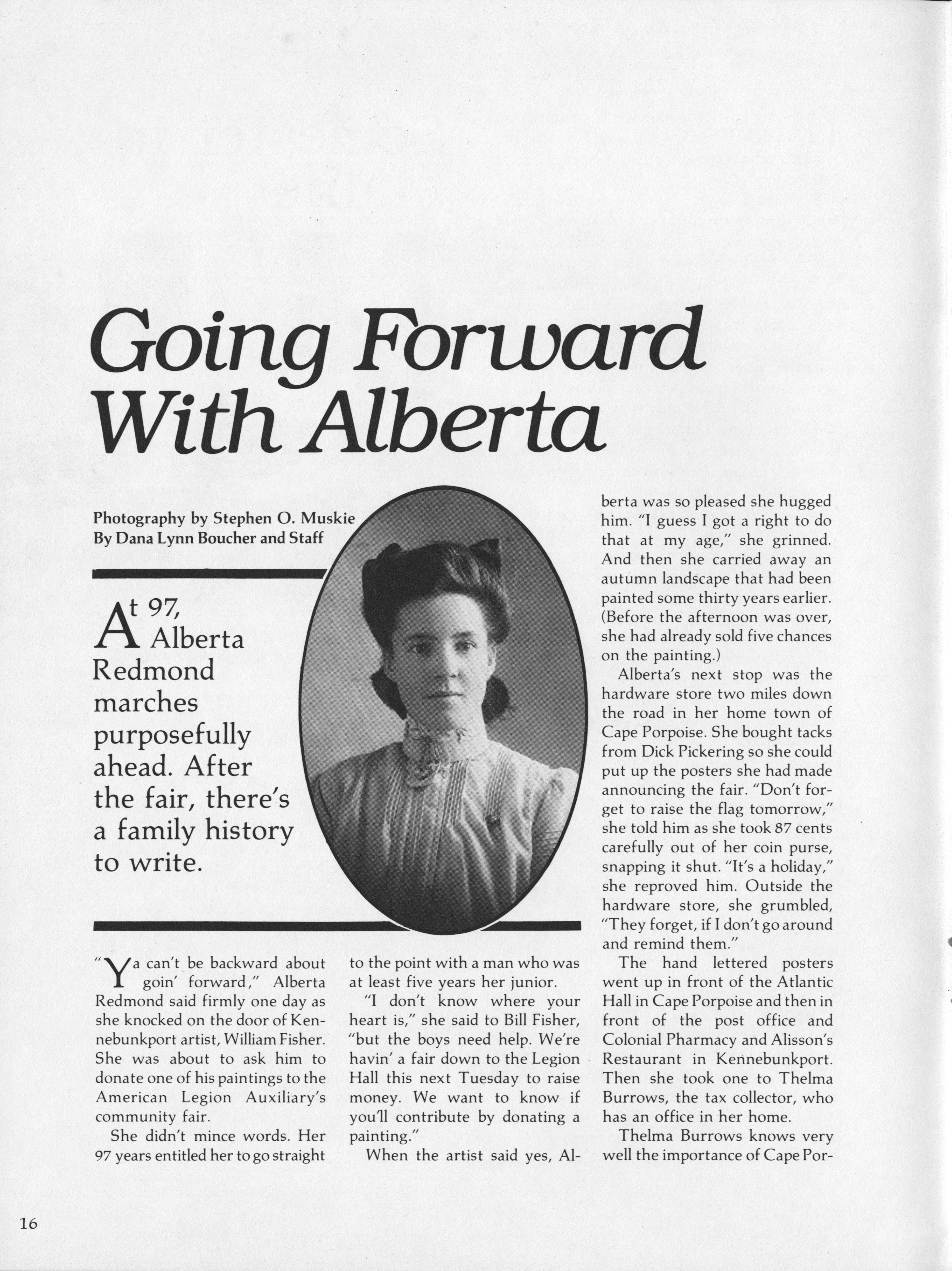 Going Forward With Alberta

Photography by Stephen O. Muskie
By Dana Lynn Boucher and Staff

At 97, Alberta Redmond marches purposefully ahead. After the fair, there's a family history to write.

"Ya can't be backward about goin' forward," Alberta Redmond said firmly one day as she knocked on the door of Kennebunkport artist, William Fisher. She was about to ask him to donate one of his paintings to the American Legion Auxiliary's community fair.

She didn't mince words. Her 97 years entitled her to go straight to the point with a man who was at least five years her junior.

"I don't know where your heart is," she said to Bill Fisher, "but the boys need help. We're havin' a fair down to the Legion Hall this next Tuesday to raise money. We want to know if you'll contribute by donating a painting."

When the artist said yes, Alberta was so pleased she hugged him. "I guess I got a right to do that at my age," she grinned. And then she carried away an autumn landscape that had been painted some thirty years earlier. (Before the afternoon was over, she had already sold five chances on the painting.)

Alberta's next stop was the hardware store two miles down the road in her home town of Cape Porpoise. She bought tacks from Dick Pickering so she could put up the posters she had made announcing the fair. "Don't forget to raise the flag tomorrow," she told him as she took 87 cents carefully out of her coin purse, snapping it shut. "It's a holiday," she reproved him. Outside the hardware store, she grumbled, "They forget, if I don't go around and remind them."

The hand lettered posters went up in front of the Atlantic Hall in Cape Porpoise and then in front of the post office and Colonial Pharmacy and Alisson's Restaurant in Kennebunkport. Then she took one to Thelma Burrows, the tax collector, who has an office in her home.

Thelma Burrows knows very well the importance of Cape Por-

16